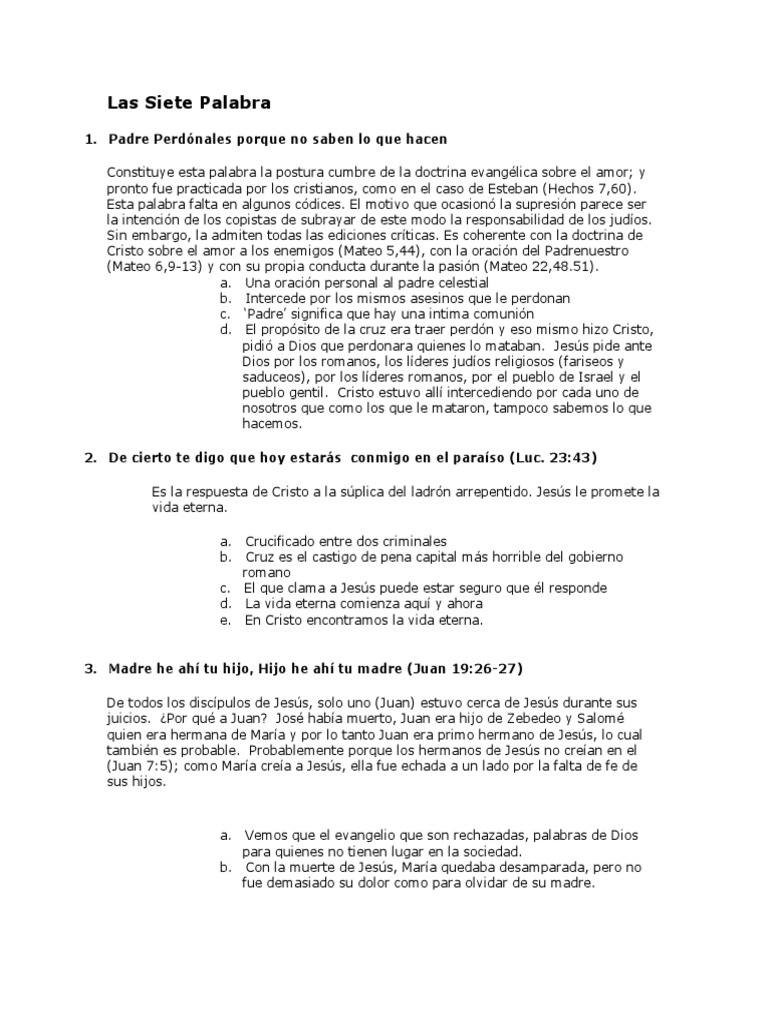 Las Siete Palabra

1. Padre Perdónales porque no saben lo que hacen

Constituye esta palabra la postura cumbre de la doctrina evangélica sobre el amor; y pronto fue practicada por los cristianos, como en el caso de Esteban (Hechos 7,60). Esta palabra falta en algunos códices. El motivo que ocasionó la supresión parece ser la intención de los copistas de subrayar de este modo la responsabilidad de los judíos. Sin embargo, la admiten todas las ediciones críticas. Es coherente con la doctrina de Cristo sobre el amor a los enemigos (Mateo 5,44), con la oración del Padrenuestro (Mateo 6,9-13) y con su propia conducta durante la pasión (Mateo 22,48.51).

a. Una oración personal al padre celestial
b. Intercede por los mismos asesinos que le perdonan
c. 'Padre' significa que hay una intima comunión
d. El propósito de la cruz era traer perdón y eso mismo hizo Cristo, pidió a Dios que perdonara quienes lo mataban. Jesús pide ante Dios por los romanos, los líderes judíos religiosos (fariseos y saduceos), por los líderes romanos, por el pueblo de Israel y el pueblo gentil. Cristo estuvo allí intercediendo por cada uno de nosotros que como los que le mataron, tampoco sabemos lo que hacemos.

2. De cierto te digo que hoy estarás conmigo en el paraíso (Luc. 23:43)

Es la respuesta de Cristo a la súplica del ladrón arrepentido. Jesús le promete la vida eterna.

a. Crucificado entre dos criminales
b. Cruz es el castigo de pena capital más horrible del gobierno romano
c. El que clama a Jesús puede estar seguro que él responde
d. La vida eterna comienza aquí y ahora
e. En Cristo encontramos la vida eterna.

3. Madre he ahí tu hijo, Hijo he ahí tu madre (Juan 19:26-27)

De todos los discípulos de Jesús, solo uno (Juan) estuvo cerca de Jesús durante sus juicios. ¿Por qué a Juan? José había muerto, Juan era hijo de Zebedeo y Salomé quien era hermana de María y por lo tanto Juan era primo hermano de Jesús, lo cual también es probable. Probablemente porque los hermanos de Jesús no creían en el (Juan 7:5); como María creía a Jesús, ella fue echada a un lado por la falta de fe de sus hijos.

a. Vemos que el evangelio que son rechazadas, palabras de Dios para quienes no tienen lugar en la sociedad.
b. Con la muerte de Jesús, María quedaba desamparada, pero no fue demasiado su dolor como para olvidar de su madre.